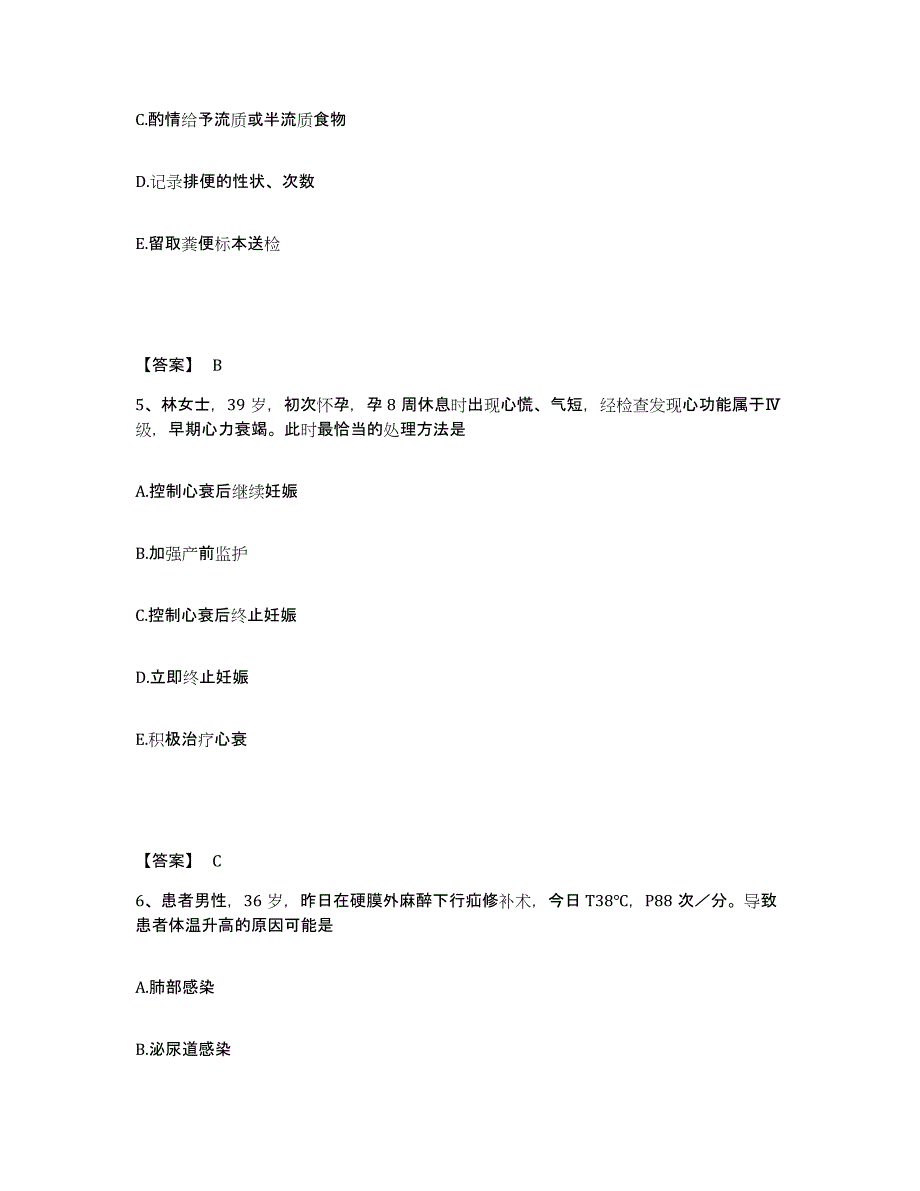 C.酌情给予流质或半流质食物

D.记录排便的性状、次数

E.留取粪便标本送检

【答案】 B

5、林女士，39 岁，初次怀孕，孕 8 周休息时出现心慌、气短，经检查发现心功能属于Ⅳ级，早期心力衰竭。此时最恰当的处理方法是

A.控制心衰后继续妊娠

B.加强产前监护

C.控制心衰后终止妊娠

D.立即终止妊娠

E.积极治疗心衰

【答案】 C

6、患者男性，36 岁，昨日在硬膜外麻醉下行疝修补术，今日 T38℃，P88 次／分。导致患者体温升高的原因可能是

A.肺部感染

B.泌尿道感染